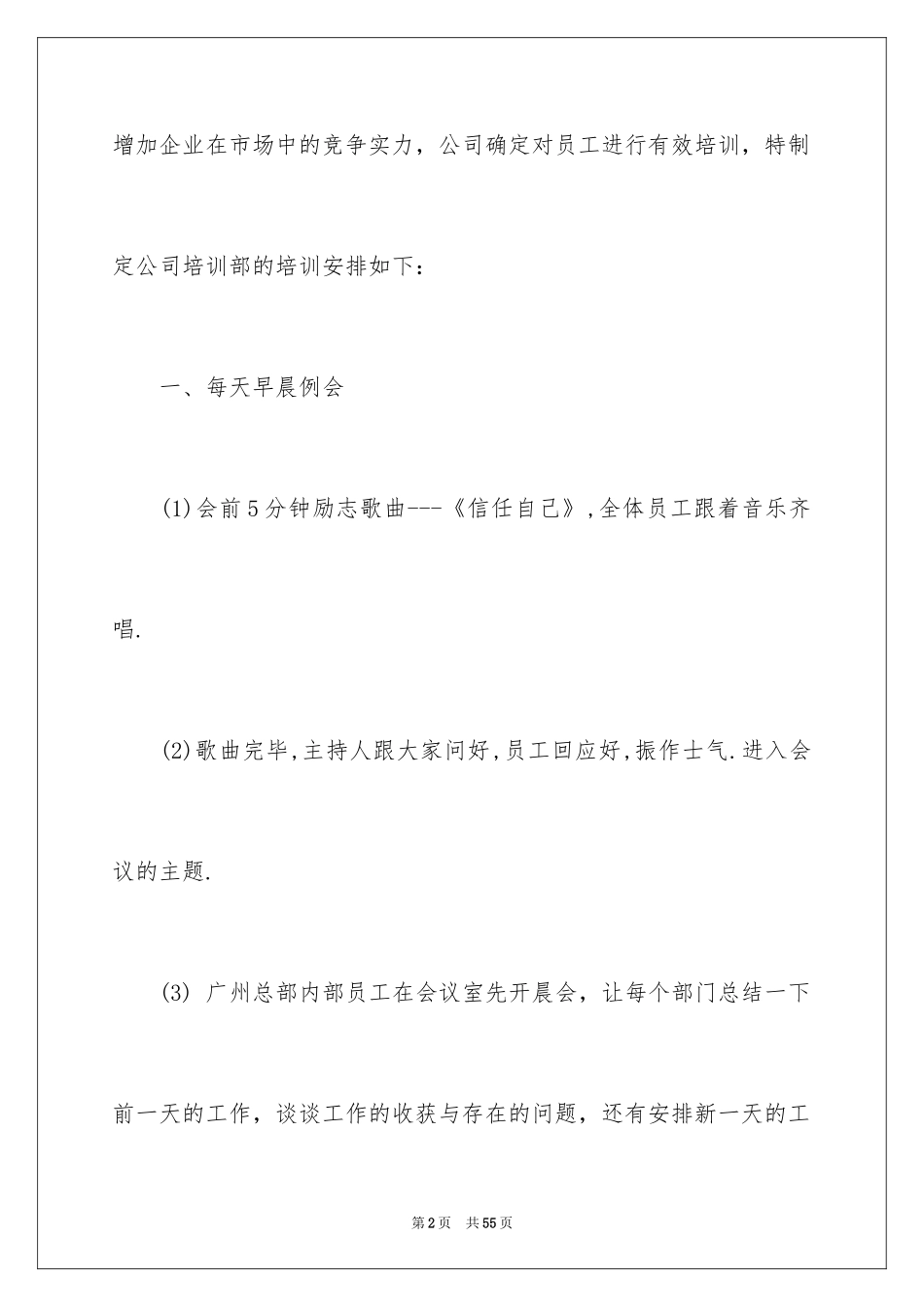 增加企业在市场中的竞争实力，公司确定对员工进行有效培训，特制定公司培训部的培训安排如下：

一、每天早晨例会

(1)会前5分钟励志歌曲---《信任自己》,全体员工跟着音乐齐唱.

(2)歌曲完毕,主持人跟大家问好,员工回应好,振作士气.进入会议的主题.

(3) 广州总部内部员工在会议室先开晨会，让每个部门总结一下前一天的工作，谈谈工作的收获与存在的问题，还有安排新一天的工

第2页　共55页